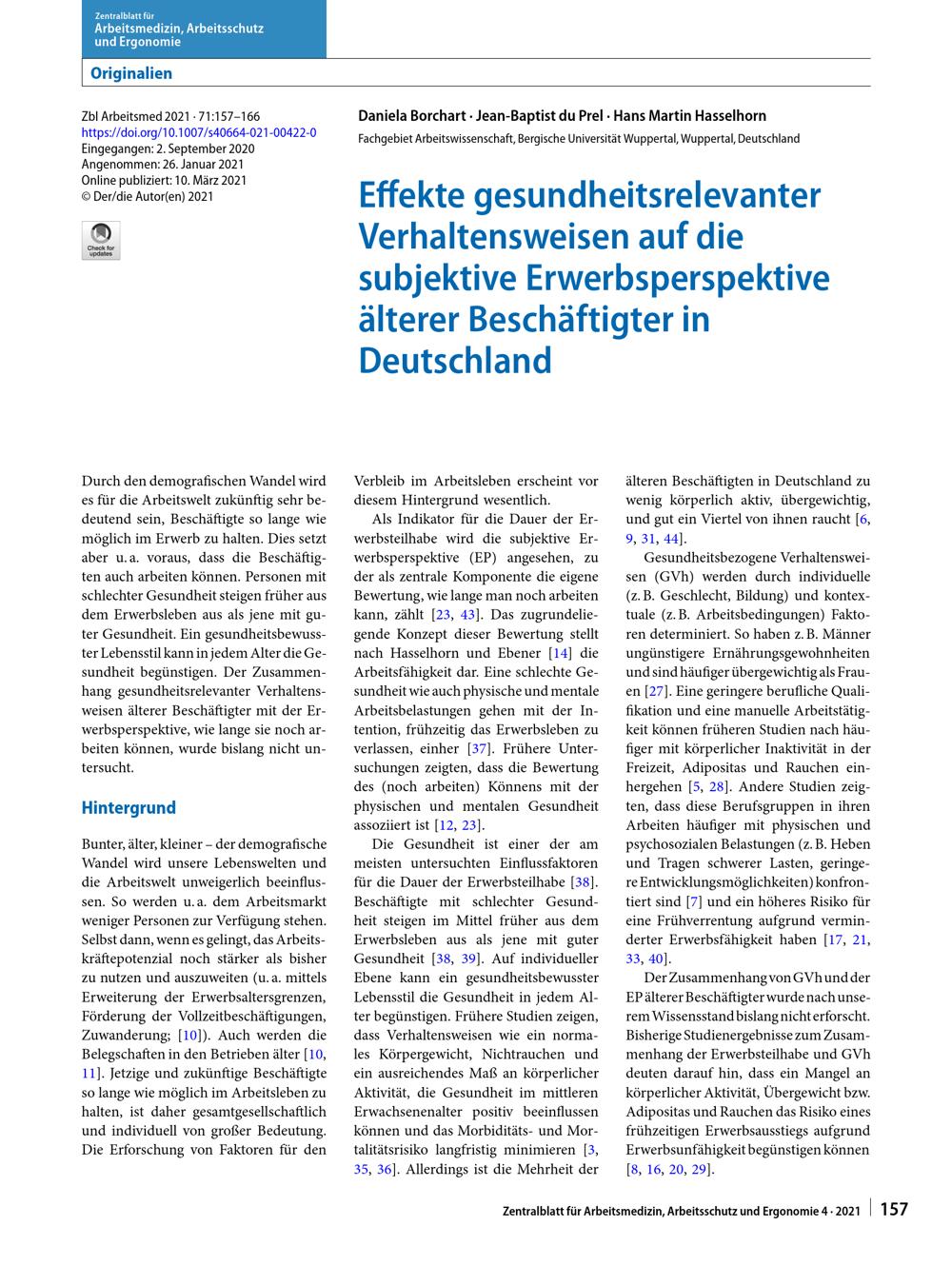 Zentralblatt für
Arbeitsmedizin, Arbeitsschutz
und Ergonomie

Originalien

Zbl Arbeitsmed 2021 · 71:157–166
https://doi.org/10.1007/s40664-021-00422-0
Eingegangen: 2. September 2020
Angenommen: 26. Januar 2021
Online publiziert: 10. März 2021
© Der/die Autor(en) 2021

Check for updates

Daniela Borchart · Jean-Baptist du Prel · Hans Martin Hasselhorn

Fachgebiet Arbeitswissenschaft, Bergische Universität Wuppertal, Wuppertal, Deutschland

Effekte gesundheitsrelevanter Verhaltensweisen auf die subjektive Erwerbsperspektive älterer Beschäftigter in Deutschland

Durch den demografischen Wandel wird es für die Arbeitswelt zukünftig sehr bedeutend sein, Beschäftigte so lange wie möglich im Erwerb zu halten. Dies setzt aber u. a. voraus, dass die Beschäftigten auch arbeiten können. Personen mit schlechter Gesundheit steigen früher aus dem Erwerbsleben aus als jene mit guter Gesundheit. Ein gesundheitsbewusster Lebensstil kann in jedem Alter die Gesundheit begünstigen. Der Zusammenhang gesundheitsrelevanter Verhaltensweisen älterer Beschäftigter mit der Erwerbsperspektive, wie lange sie noch arbeiten können, wurde bislang nicht untersucht.

Hintergrund

Bunter, älter, kleiner – der demografische Wandel wird unsere Lebenswelten und die Arbeitswelt unweigerlich beeinflussen. So werden u. a. dem Arbeitsmarkt weniger Personen zur Verfügung stehen. Selbst dann, wenn es gelingt, das Arbeitskräftepotenzial noch stärker als bisher zu nutzen und auszuweiten (u. a. mittels Erweiterung der Erwerbsaltersgrenzen, Förderung der Vollzeitbeschäftigungen, Zuwanderung; [10]). Auch werden die Belegschaften in den Betrieben älter [10, 11]. Jetzige und zukünftige Beschäftigte so lange wie möglich im Arbeitsleben zu halten, ist daher gesamtgesellschaftlich und individuell von großer Bedeutung. Die Erforschung von Faktoren für den Verbleib im Arbeitsleben erscheint vor diesem Hintergrund wesentlich.

Als Indikator für die Dauer der Erwerbsteilhabe wird die subjektive Erwerbsperspektive (EP) angesehen, zu der als zentrale Komponente die eigene Bewertung, wie lange man noch arbeiten kann, zählt [23, 43]. Das zugrundeliegende Konzept dieser Bewertung stellt nach Hasselhorn und Ebener [14] die Arbeitsfähigkeit dar. Eine schlechte Gesundheit wie auch physische und mentale Arbeitsbelastungen gehen mit der Intention, frühzeitig das Erwerbsleben zu verlassen, einher [37]. Frühere Untersuchungen zeigten, dass die Bewertung des (noch arbeiten) Könnens mit der physischen und mentalen Gesundheit assoziiert ist [12, 23].

Die Gesundheit ist einer der am meisten untersuchten Einflussfaktoren für die Dauer der Erwerbsteilhabe [38]. Beschäftigte mit schlechter Gesundheit steigen im Mittel früher aus dem Erwerbsleben aus als jene mit guter Gesundheit [38, 39]. Auf individueller Ebene kann ein gesundheitsbewusster Lebensstil die Gesundheit in jedem Alter begünstigen. Frühere Studien zeigen, dass Verhaltensweisen wie ein normales Körpergewicht, Nichtrauchen und ein ausreichendes Maß an körperlicher Aktivität, die Gesundheit im mittleren Erwachsenenalter positiv beeinflussen können und das Morbiditäts- und Mortalitätsrisiko langfristig minimieren [3, 35, 36]. Allerdings ist die Mehrheit der älteren Beschäftigten in Deutschland zu wenig körperlich aktiv, übergewichtig, und gut ein Viertel von ihnen raucht [6, 9, 31, 44].

Gesundheitsbezogene Verhaltensweisen (GVh) werden durch individuelle (z. B. Geschlecht, Bildung) und kontextuale (z. B. Arbeitsbedingungen) Faktoren determiniert. So haben z. B. Männer ungünstigere Ernährungsgewohnheiten und sind häufiger übergewichtig als Frauen [27]. Eine geringere berufliche Qualifikation und eine manuelle Arbeitstätigkeit können früheren Studien nach häufiger mit körperlicher Inaktivität in der Freizeit, Adipositas und Rauchen einhergehen [5, 28]. Andere Studien zeigten, dass diese Berufsgruppen in ihren Arbeiten häufiger mit physischen und psychosozialen Belastungen (z. B. Heben und Tragen schwerer Lasten, geringere Entwicklungsmöglichkeiten) konfrontiert sind [7] und ein höheres Risiko für eine Frühverrentung aufgrund verminderter Erwerbsfähigkeit haben [17, 21, 33, 40].

Der Zusammenhang von GVh und der EP älterer Beschäftigter wurde nach unserem Wissensstand bislang nicht erforscht. Bisherige Studienergebnisse zum Zusammenhang der Erwerbsteilhabe und GVh deuten darauf hin, dass ein Mangel an körperlicher Aktivität, Übergewicht bzw. Adipositas und Rauchen das Risiko eines frühzeitigen Erwerbsausstiegs aufgrund Erwerbsunfähigkeit begünstigen können [8, 16, 20, 29].

Zentralblatt für Arbeitsmedizin, Arbeitsschutz und Ergonomie 4 · 2021 157